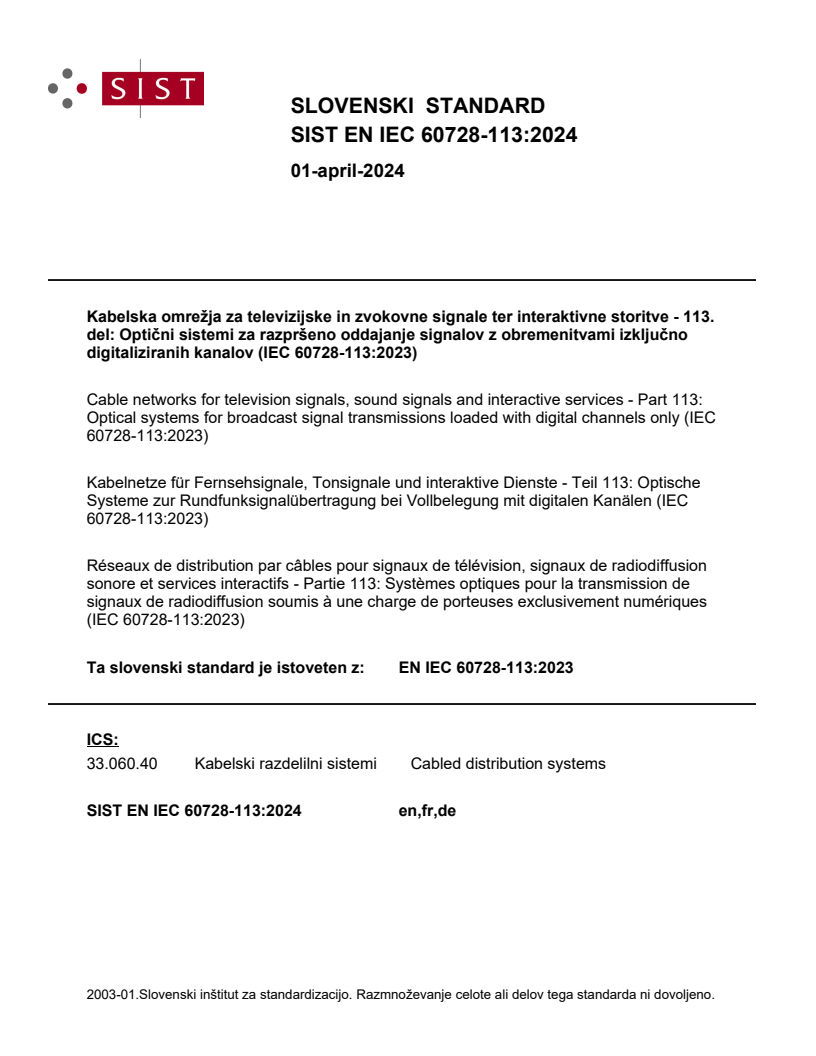 SIST

SLOVENSKI STANDARD
SIST EN IEC 60728-113:2024

01-april-2024

Kabelska omrežja za televizijske in zvokovne signale ter interaktivne storitve - 113. del: Optični sistemi za razpršeno oddajanje signalov z obremenitvami izključno digitaliziranih kanalov (IEC 60728-113:2023)

Cable networks for television signals, sound signals and interactive services - Part 113: Optical systems for broadcast signal transmissions loaded with digital channels only (IEC 60728-113:2023)

Kabelnetze für Fernsehsignale, Tonsignale und interaktive Dienste - Teil 113: Optische Systeme zur Rundfunksignalübertragung bei Vollbelegung mit digitalen Kanälen (IEC 60728-113:2023)

Réseaux de distribution par câbles pour signaux de télévision, signaux de radiodiffusion sonore et services interactifs - Partie 113: Systèmes optiques pour la transmission de signaux de radiodiffusion soumis à une charge de porteuses exclusivement numériques (IEC 60728-113:2023)

Ta slovenski standard je istoveten z: EN IEC 60728-113:2023

ICS:
33.060.40 Kabelski razdelilni sistemi Cabled distribution systems

SIST EN IEC 60728-113:2024 en,fr,de

2003-01.Slovenski inštitut za standardizacijo. Razmnoževanje celote ali delov tega standarda ni dovoljeno.